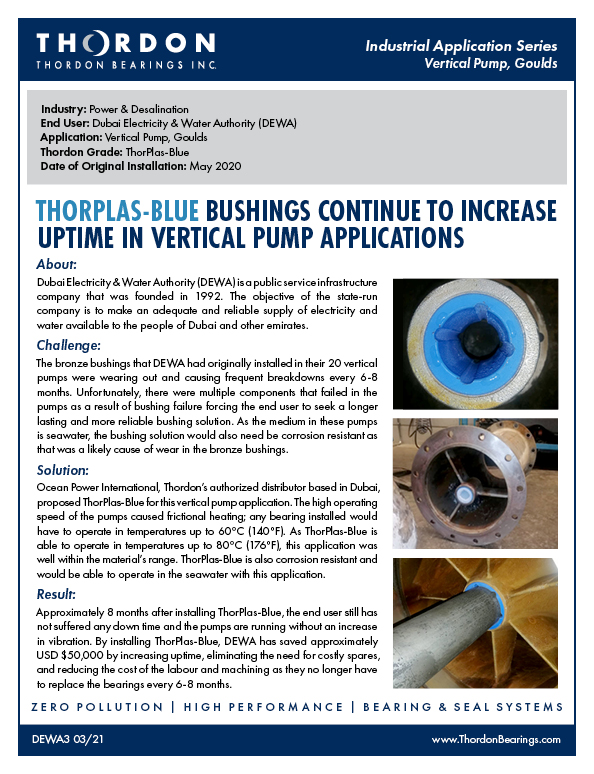 THORDON
THORDON BEARINGS INC.

Industrial Application Series
Vertical Pump, Goulds

Industry: Power & Desalination
End User: Dubai Electricity & Water Authority (DEWA)
Application: Vertical Pump, Goulds
Thordon Grade: ThorPlas-Blue
Date of Original Installation: May 2020

THORPLAS-BLUE BUSHINGS CONTINUE TO INCREASE UPTIME IN VERTICAL PUMP APPLICATIONS

About:
Dubai Electricity & Water Authority (DEWA) is a public service infrastructure company that was founded in 1992. The objective of the state-run company is to make an adequate and reliable supply of electricity and water available to the people of Dubai and other emirates.

Challenge:
The bronze bushings that DEWA had originally installed in their 20 vertical pumps were wearing out and causing frequent breakdowns every 6-8 months. Unfortunately, there were multiple components that failed in the pumps as a result of bushing failure forcing the end user to seek a longer lasting and more reliable bushing solution. As the medium in these pumps is seawater, the bushing solution would also need be corrosion resistant as that was a likely cause of wear in the bronze bushings.

Solution:
Ocean Power International, Thordon's authorized distributor based in Dubai, proposed ThorPlas-Blue for this vertical pump application. The high operating speed of the pumps caused frictional heating; any bearing installed would have to operate in temperatures up to 60°C (140°F). As ThorPlas-Blue is able to operate in temperatures up to 80°C (176°F), this application was well within the material's range. ThorPlas-Blue is also corrosion resistant and would be able to operate in the seawater with this application.

Result:
Approximately 8 months after installing ThorPlas-Blue, the end user still has not suffered any down time and the pumps are running without an increase in vibration. By installing ThorPlas-Blue, DEWA has saved approximately USD $50,000 by increasing uptime, eliminating the need for costly spares, and reducing the cost of the labour and machining as they no longer have to replace the bearings every 6-8 months.

ZERO POLLUTION | HIGH PERFORMANCE | BEARING & SEAL SYSTEMS

DEWA3 03/21
www.ThordonBearings.com